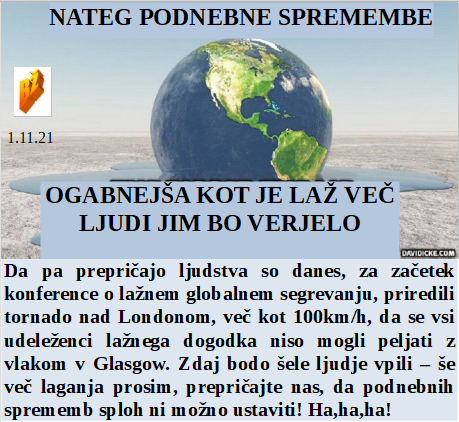 NATEG PODNEBNE SPREMEMBE

BŽ

1.11.21

OGABNEJŠA KOT JE LAŽ VEČ LJUDI JIM BO VERJELO

DAVIDICKE.COM

Da pa prepričajo ljudstva so danes, za začetek konference o lažnem globalnem segrevanju, priredili tornado nad Londonom, več kot 100km/h, da se vsi udeleženci lažnega dogodka niso mogli peljati z vlakom v Glasgow. Zdaj bodo šele ljudje vpili – še več laganja prosim, prepričajte nas, da podnebnih sprememb sploh ni možno ustaviti! Ha,ha,ha!